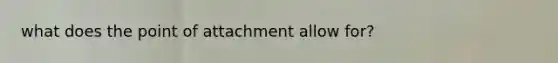 what does the point of attachment allow for?